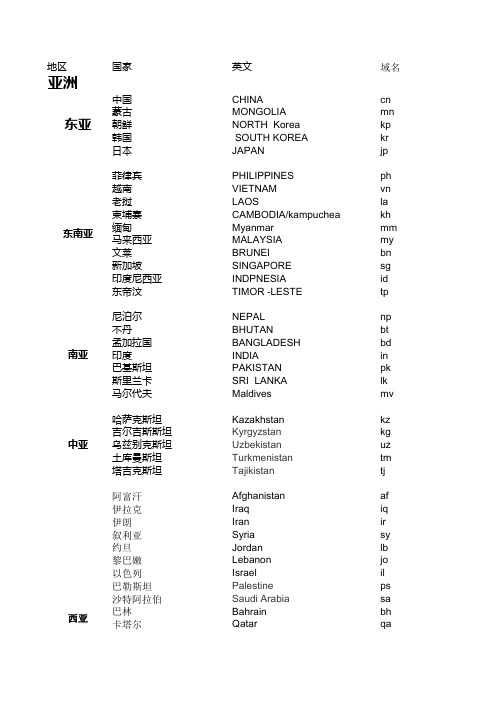 | 地区 | 国家 | 英文 | 域名 |
|---|---|---|---|
| 亚洲 | | | |
| 东亚 | 中国 | CHINA | cn |
| | 蒙古 | MONGOLIA | mn |
| | 朝鲜 | NORTH Korea | kp |
| | 韩国 | SOUTH KOREA | kr |
| | 日本 | JAPAN | jp |
| 东南亚 | 菲律宾 | PHILIPPINES | ph |
| | 越南 | VIETNAM | vn |
| | 老挝 | LAOS | la |
| | 柬埔寨 | CAMBODIA/kampuchea | kh |
| | 缅甸 | Myanmar | mm |
| | 马来西亚 | MALAYSIA | my |
| | 文莱 | BRUNEI | bn |
| | 新加坡 | SINGAPORE | sg |
| | 印度尼西亚 | INDPNESIA | id |
| | 东帝汶 | TIMOR -LESTE | tp |
| 南亚 | 尼泊尔 | NEPAL | np |
| | 不丹 | BHUTAN | bt |
| | 孟加拉国 | BANGLADESH | bd |
| | 印度 | INDIA | in |
| | 巴基斯坦 | PAKISTAN | pk |
| | 斯里兰卡 | SRI LANKA | lk |
| | 马尔代夫 | Maldives | mv |
| 中亚 | 哈萨克斯坦 | Kazakhstan | kz |
| | 吉尔吉斯斯坦 | Kyrgyzstan | kg |
| | 乌兹别克斯坦 | Uzbekistan | uz |
| | 土库曼斯坦 | Turkmenistan | tm |
| | 塔吉克斯坦 | Tajikistan | tj |
| 西亚 | 阿富汗 | Afghanistan | af |
| | 伊拉克 | Iraq | iq |
| | 伊朗 | Iran | ir |
| | 叙利亚 | Syria | sy |
| | 约旦 | Jordan | lb |
| | 黎巴嫩 | Lebanon | jo |
| | 以色列 | Israel | il |
| | 巴勒斯坦 | Palestine | ps |
| | 沙特阿拉伯 | Saudi Arabia | sa |
| | 巴林 | Bahrain | bh |
| | 卡塔尔 | Qatar | qa |